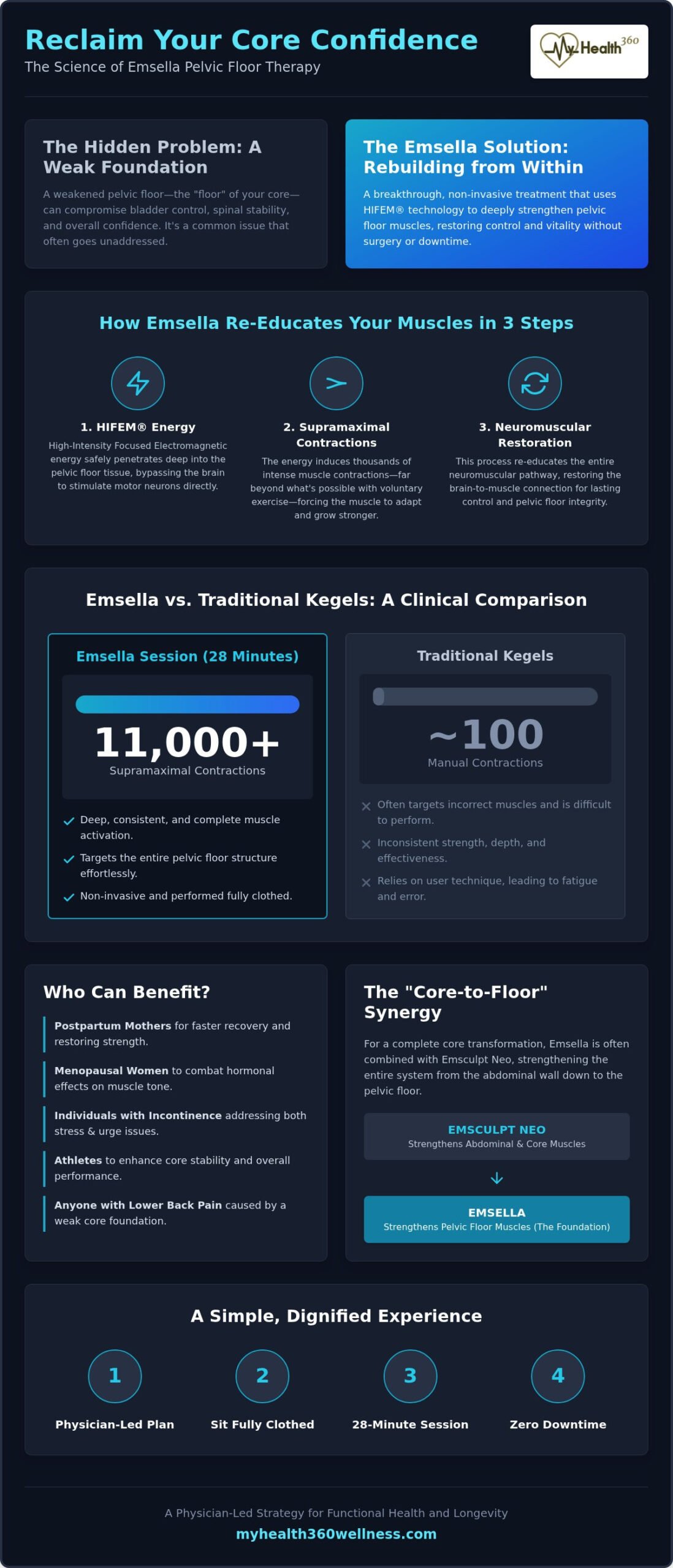 Reclaim Your Core Confidence

The Science of Emsella Pelvic Floor Therapy

My Health 360

The Hidden Problem: A Weak Foundation

A weakened pelvic floor—the "floor" of your core—can compromise bladder control, spinal stability, and overall confidence. It's a common issue that often goes unaddressed.

The Emsella Solution: Rebuilding from Within

A breakthrough, non-invasive treatment that uses HIFEM® technology to deeply strengthen pelvic floor muscles, restoring control and vitality without surgery or downtime.

How Emsella Re-Educates Your Muscles in 3 Steps

1. HIFEM® Energy

High-Intensity Focused Electromagnetic energy safely penetrates deep into the pelvic floor tissue, bypassing the brain to stimulate motor neurons directly.

2. Supramaximal Contractions

The energy induces thousands of intense muscle contractions—far beyond what's possible with voluntary exercise—forcing the muscle to adapt and grow stronger.

3. Neuromuscular Restoration

This process re-educates the entire neuromuscular pathway, restoring the brain-to-muscle connection for lasting control and pelvic floor integrity.

Emsella vs. Traditional Kegels: A Clinical Comparison

Emsella Session (28 Minutes)

11,000+

Supramaximal Contractions

Deep, consistent, and complete muscle activation.

Targets the entire pelvic floor structure effortlessly.

Non-invasive and performed fully clothed.

Traditional Kegels

~100

Manual Contractions

Often targets incorrect muscles and is difficult to perform.

Inconsistent strength, depth, and effectiveness.

Relies on user technique, leading to fatigue and error.

Who Can Benefit?

Postpartum Mothers for faster recovery and restoring strength.

Menopausal Women to combat hormonal effects on muscle tone.

Individuals with Incontinence addressing both stress & urge issues.

Athletes to enhance core stability and overall performance.

Anyone with Lower Back Pain caused by a weak core foundation.

The "Core-to-Floor" Synergy

For a complete core transformation, Emsella is often combined with Emsculpt Neo, strengthening the entire system from the abdominal wall down to the pelvic floor.

EMSCULPT NEO
Strengthens Abdominal & Core Muscles

EMSELLA
Strengthens Pelvic Floor Muscles (The Foundation)

A Simple, Dignified Experience

1
Physician-Led Plan

2
Sit Fully Clothed

3
28-Minute Session

4
Zero Downtime

A Physician-Led Strategy for Functional Health and Longevity

myhealth360wellness.com